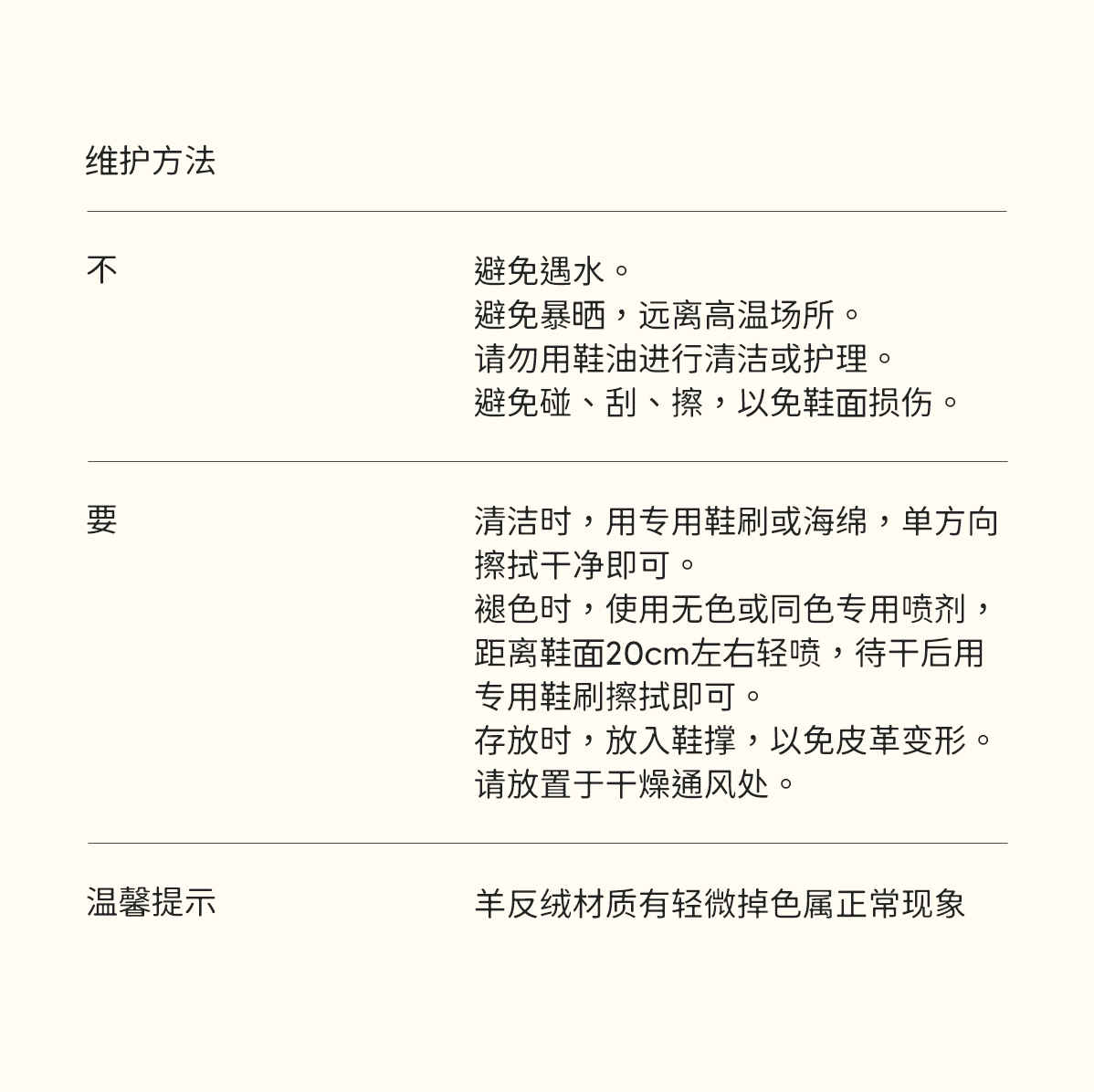 维护方法

不

避免遇水。
避免暴晒，远离高温场所。
请勿用鞋油进行清洁或护理。
避免碰、刮、擦，以免鞋面损伤。

要

清洁时，用专用鞋刷或海绵，单方向擦拭干净即可。
褪色时，使用无色或同色专用喷剂，距离鞋面20cm左右轻喷，待干后用专用鞋刷擦拭即可。
存放时，放入鞋撑，以免皮革变形。
请放置于干燥通风处。

温馨提示

羊反绒材质有轻微掉色属正常现象